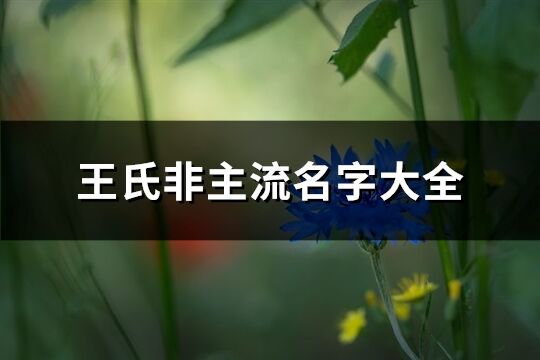 王氏非主流名字大全